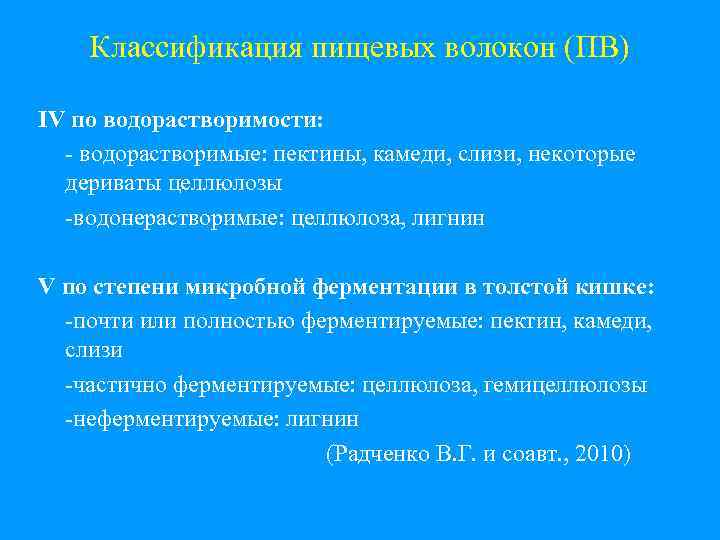 Классификация пищевых волокон (ПВ)

IV по водорастворимости:

- водорастворимые: пектины, камеди, слизи, некоторые дериваты целлюлозы

-водонерастворимые: целлюлоза, лигнин

V по степени микробной ферментации в толстой кишке:

-почти или полностью ферментируемые: пектин, камеди, слизи

-частично ферментируемые: целлюлоза, гемицеллюлозы

-неферментируемые: лигнин

(Радченко В.Г. и соавт., 2010)